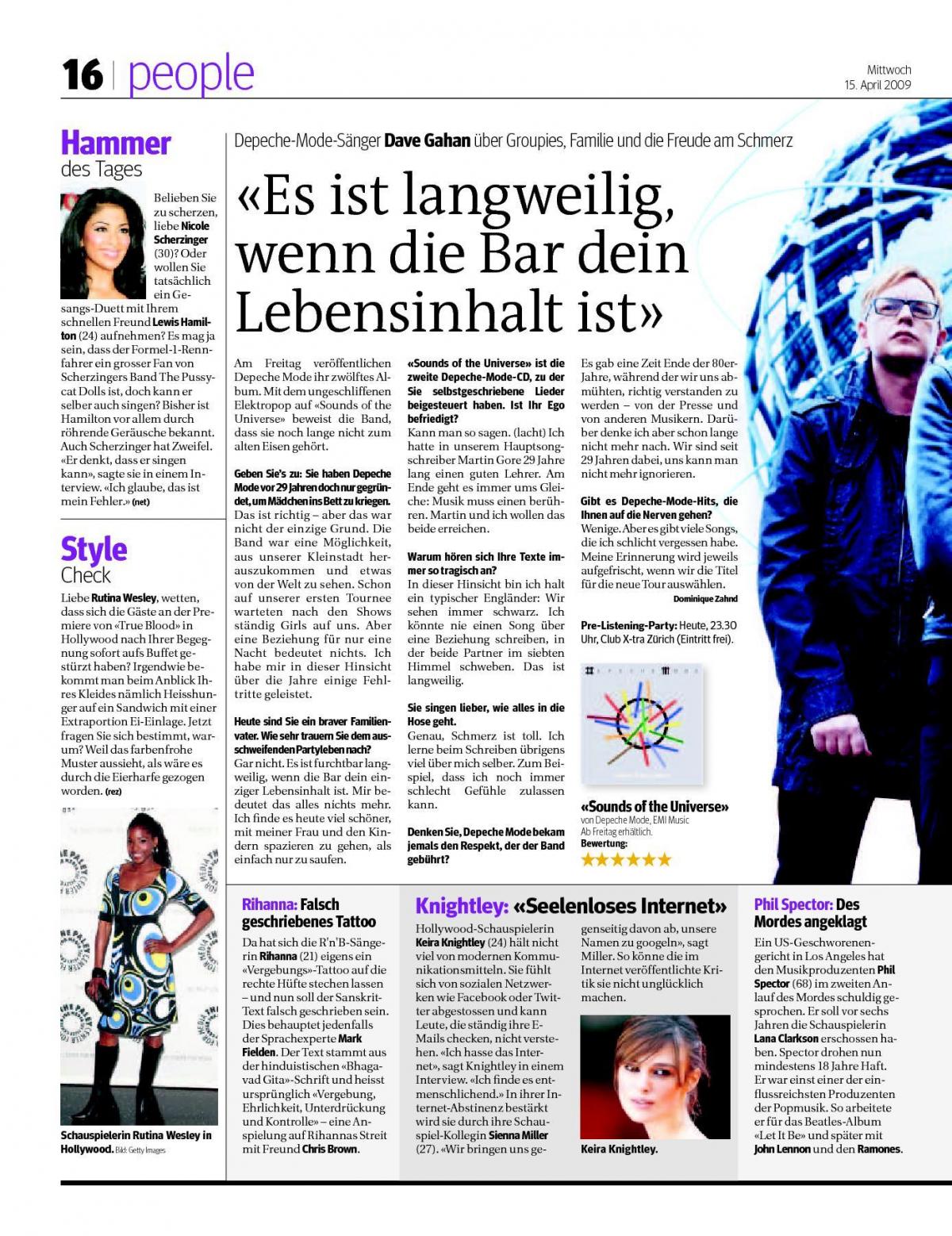 16 | people

Mittwoch
15. April 2009

Hammer
des Tages

Belieben Sie zu scherzen, liebe Nicole Scherzinger (30)? Oder wollen Sie tatsächlich ein Gesangs-Duett mit Ihrem schnellen Freund Lewis Hamilton (24) aufnehmen? Es mag ja sein, dass der Formel-1-Rennfahrer ein grosser Fan von Scherzingers Band The Pussycat Dolls ist, doch kann er selber auch singen? Bisher ist Hamilton vor allem durch röhrende Geräusche bekannt. Auch Scherzinger hat Zweifel. «Er denkt, dass er singen kann», sagte sie in einem Interview. «Ich glaube, das ist mein Fehler.» (net)

Style
Check

Liebe Rutina Wesley, wetten, dass sich die Gäste an der Premiere von «True Blood» in Hollywood nach Ihrer Begegnung sofort aufs Buffet gestürzt haben? Irgendwie bekommt man beim Anblick Ihres Kleides nämlich Heisshunger auf ein Sandwich mit einer Extraportion Ei-Einlage. Jetzt fragen Sie sich bestimmt, warum? Weil das farbenfrohe Muster aussieht, als wäre es durch die Eierharfe gezogen worden. (rez)

Schauspielerin Rutina Wesley in Hollywood. Bild: Getty Images

Depeche-Mode-Sänger Dave Gahan über Groupies, Familie und die Freude am Schmerz

«Es ist langweilig, wenn die Bar dein Lebensinhalt ist»

Am Freitag veröffentlichen Depeche Mode ihr zwölftes Album. Mit dem ungeschliffenen Elektropop auf «Sounds of the Universe» beweist die Band, dass sie noch lange nicht zum alten Eisen gehört.

Geben Sie's zu: Sie haben Depeche Mode vor 29 Jahren doch nur gegründet, um Mädchen ins Bett zu kriegen.
Das ist richtig – aber das war nicht der einzige Grund. Die Band war eine Möglichkeit, aus unserer Kleinstadt herauszukommen und etwas von der Welt zu sehen. Schon auf unserer ersten Tournee warteten nach den Shows ständig Girls auf uns. Aber eine Beziehung für nur eine Nacht bedeutet nichts. Ich habe mir in dieser Hinsicht über die Jahre einige Fehltritte geleistet.

Heute sind Sie ein braver Familienvater. Wie sehr trauern Sie dem ausschweifenden Partyleben nach?
Gar nicht. Es ist furchtbar langweilig, wenn die Bar dein einziger Lebensinhalt ist. Mir bedeutet das alles nichts mehr. Ich finde es heute viel schöner, mit meiner Frau und den Kindern spazieren zu gehen, als einfach nur zu saufen.

«Sounds of the Universe» ist die zweite Depeche-Mode-CD, zu der Sie selbstgeschriebene Lieder beigesteuert haben. Ist Ihr Ego befriedigt?
Kann man so sagen. (lacht) Ich hatte in unserem Hauptsongschreiber Martin Gore 29 Jahre lang einen guten Lehrer. Am Ende geht es immer ums Gleiche: Musik muss einen berühren. Martin und ich wollen das beide erreichen.

Warum hören sich Ihre Texte immer so tragisch an?
In dieser Hinsicht bin ich halt ein typischer Engländer: Wir sehen immer schwarz. Ich könnte nie einen Song über eine Beziehung schreiben, in der beide Partner im siebten Himmel schweben. Das ist langweilig.

Sie singen lieber, wie alles in die Hose geht.
Genau, Schmerz ist toll. Ich lerne beim Schreiben übrigens viel über mich selber. Zum Beispiel, dass ich noch immer schlecht Gefühle zulassen kann.

Denken Sie, Depeche Mode bekam jemals den Respekt, der der Band gebührt?
Es gab eine Zeit Ende der 80er-Jahre, während der wir uns abmühten, richtig verstanden zu werden – von der Presse und von anderen Musikern. Darüber denke ich aber schon lange nicht mehr nach. Wir sind seit 29 Jahren dabei, uns kann man nicht mehr ignorieren.

Gibt es Depeche-Mode-Hits, die Ihnen auf die Nerven gehen?
Wenige. Aber es gibt viele Songs, die ich schlicht vergessen habe. Meine Erinnerung wird jeweils aufgefrischt, wenn wir die Titel für die neue Tour auswählen.
Dominique Zahnd

Pre-Listening-Party: Heute, 23.30 Uhr, Club X-tra Zürich (Eintritt frei).

«Sounds of the Universe»
von Depeche Mode, EMI Music
Ab Freitag erhältlich.
Bewertung:
★★★★★★

Rihanna: Falsch geschriebenes Tattoo

Da hat sich die R'n'B-Sängerin Rihanna (21) eigens ein «Vergebungs»-Tattoo auf die rechte Hüfte stechen lassen – und nun soll der Sanskrit-Text falsch geschrieben sein. Dies behauptet jedenfalls der Sprachexperte Mark Fielden. Der Text stammt aus der hinduistischen «Bhagavad Gita»-Schrift und heisst ursprünglich «Vergebung, Ehrlichkeit, Unterdrückung und Kontrolle» – eine Anspielung auf Rihannas Streit mit Freund Chris Brown.

Knightley: «Seelenloses Internet»

Hollywood-Schauspielerin Keira Knightley (24) hält nicht viel von modernen Kommunikationsmitteln. Sie fühlt sich von sozialen Netzwerken wie Facebook oder Twitter abgestossen und kann Leute, die ständig ihre E-Mails checken, nicht verstehen. «Ich hasse das Internet», sagt Knightley in einem Interview. «Ich finde es entmenschlichend.» In ihrer Internet-Abstinenz bestärkt wird sie durch ihre Schauspiel-Kollegin Sienna Miller (27). «Wir bringen uns gegenseitig davon ab, unsere Namen zu googeln», sagt Miller. So könne die im Internet veröffentlichte Kritik sie nicht unglücklich machen.

Keira Knightley.

Phil Spector: Des Mordes angeklagt

Ein US-Geschworenengericht in Los Angeles hat den Musikproduzenten Phil Spector (68) im zweiten Anlauf des Mordes schuldig gesprochen. Er soll vor sechs Jahren die Schauspielerin Lana Clarkson erschossen haben. Spector drohen nun mindestens 18 Jahre Haft. Er war einst einer der einflussreichsten Produzenten der Popmusik. So arbeitete er für das Beatles-Album «Let It Be» und später mit John Lennon und den Ramones.